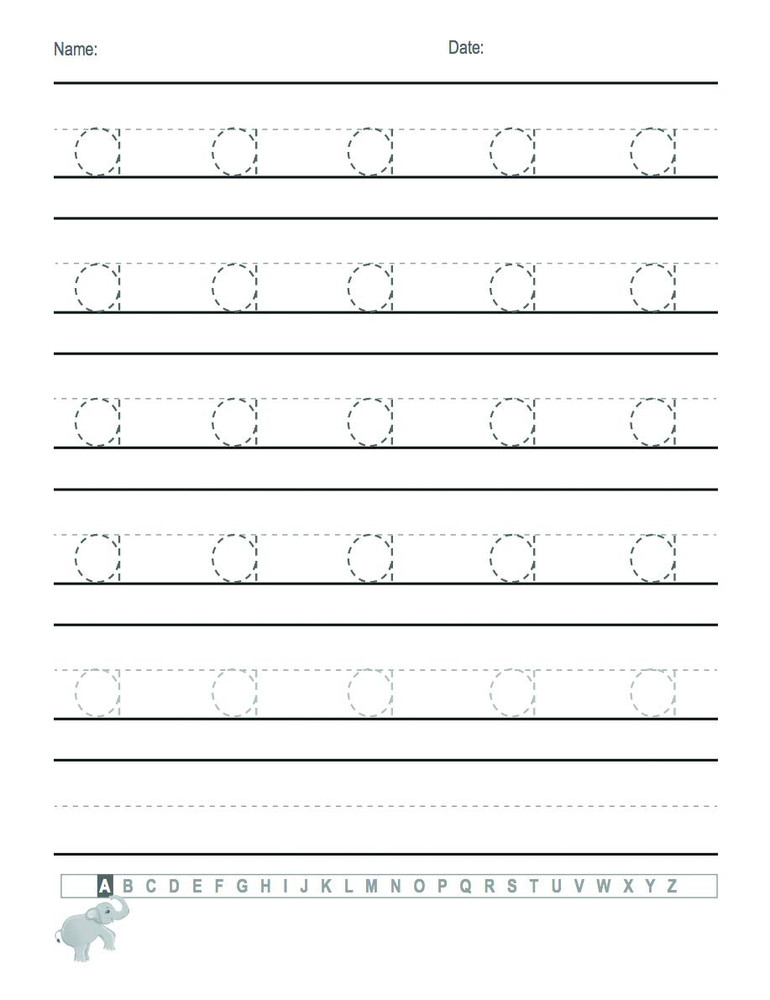 Name: Date:

a a a a a

a a a a a

a a a a a

a a a a a

a a a a a

A B C D E F G H I J K L M N O P Q R S T U V W X Y Z